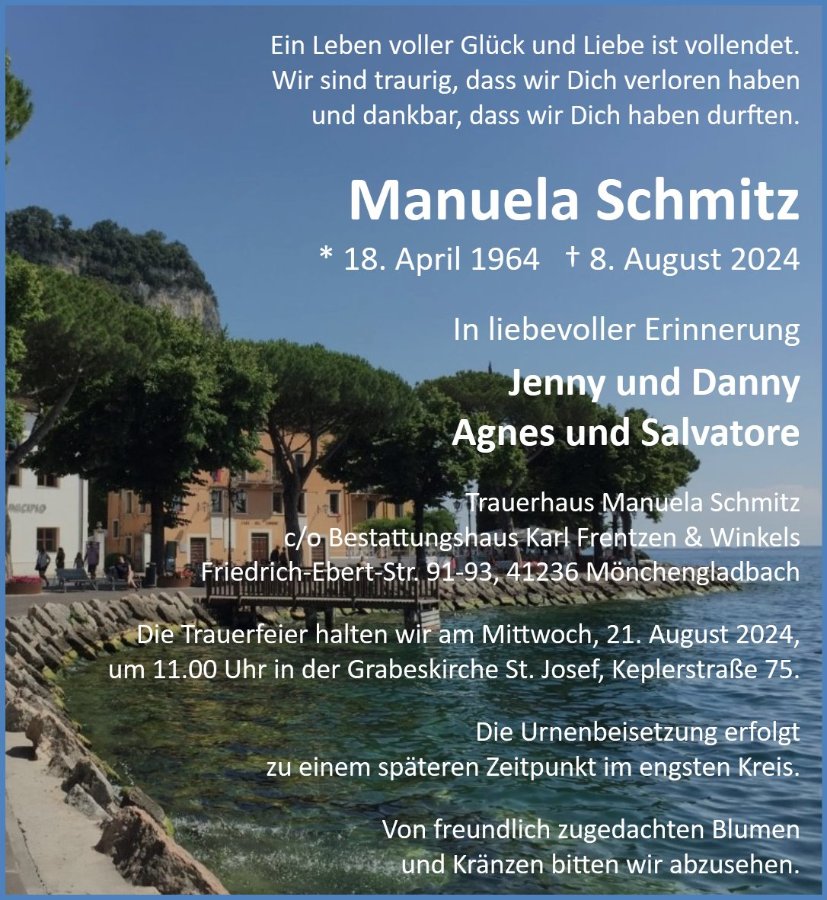 Ein Leben voller Glück und Liebe ist vollendet.
Wir sind traurig, dass wir Dich verloren haben
und dankbar, dass wir Dich haben durften.

Manuela Schmitz

* 18. April 1964 † 8. August 2024

In liebevoller Erinnerung

Jenny und Danny
Agnes und Salvatore

Trauerhaus Manuela Schmitz
c/o Bestattungshaus Karl Frentzen & Winkels
Friedrich-Ebert-Str. 91-93, 41236 Mönchengladbach

Die Trauerfeier halten wir am Mittwoch, 21. August 2024, um 11.00 Uhr in der Grabeskirche St. Josef, Keplerstraße 75.

Die Urnenbeisetzung erfolgt zu einem späteren Zeitpunkt im engsten Kreis.

Von freundlich zugedachten Blumen und Kränzen bitten wir abzusehen.